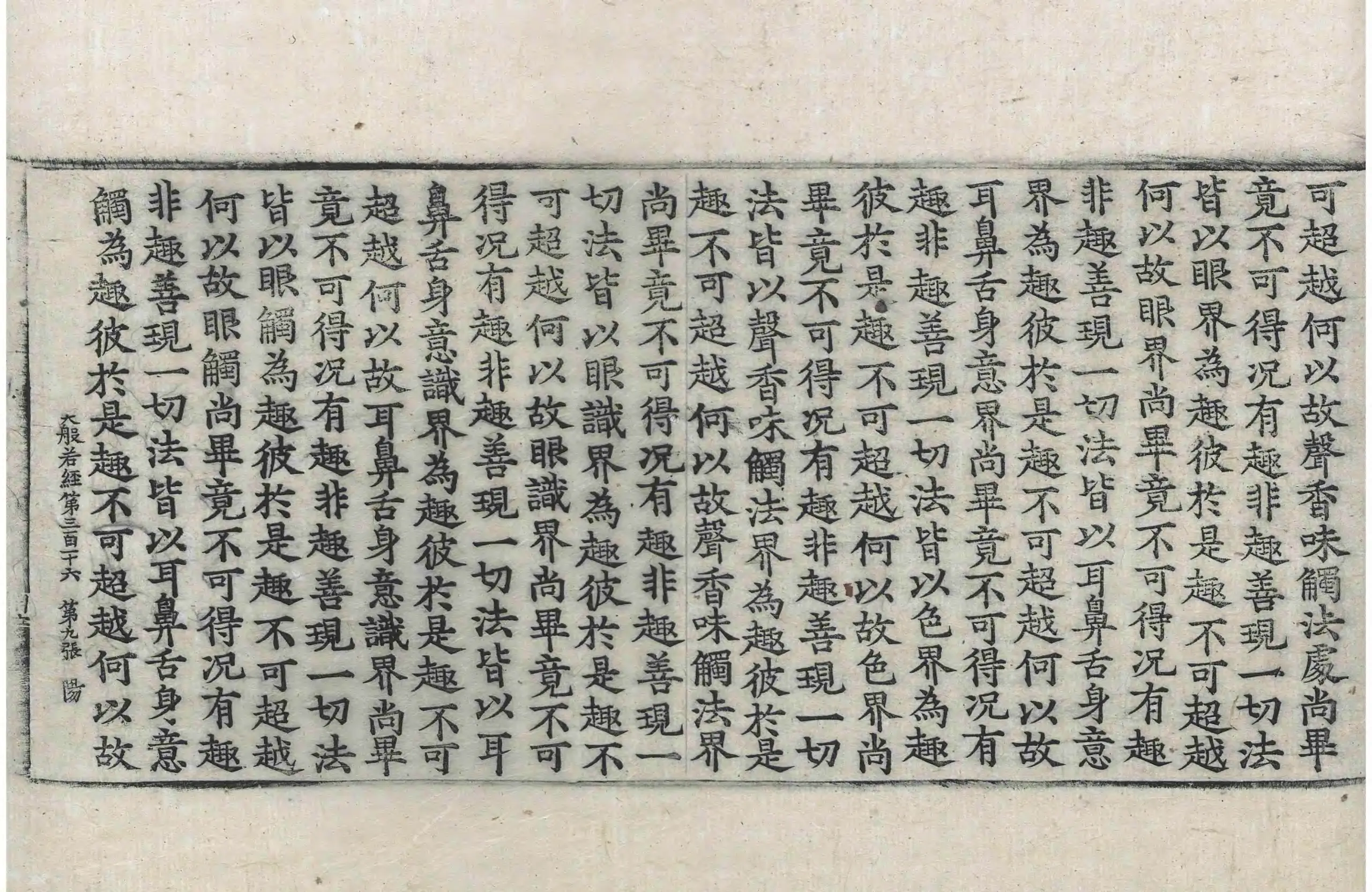 可超越何以故聲香味觸法處尚畢
竟不可得況有趣非趣善現一切法
皆以眼界為趣彼於是趣不可超越
何以故眼界尚畢竟不可得況有趣
非趣善現一切法皆以耳鼻舌身意
界為趣彼於是趣不可超越何以故
耳鼻舌身意界尚畢竟不可得況有
趣非趣善現一切法皆以色界為趣
彼於是趣不可超越何以故色界尚
畢竟不可得況有趣非趣善現一切
法皆以聲香味觸法界為趣彼於是
趣不可超越何以故聲香味觸法界
尚畢竟不可得況有趣非趣善現一
切法皆以眼識界為趣彼於是趣不
可超越何以故眼識界尚畢竟不可
得況有趣非趣善現一切法皆以耳
鼻舌身意識界為趣彼於是趣不可
超越何以故耳鼻舌身意識界尚畢
竟不可得況有趣非趣善現一切法
皆以眼觸為趣彼於是趣不可超越
何以故眼觸尚畢竟不可得況有趣
非趣善現一切法皆以耳鼻舌身意
觸為趣彼於是趣不可超越何以故

大般若經第三百十六　第九張　陽